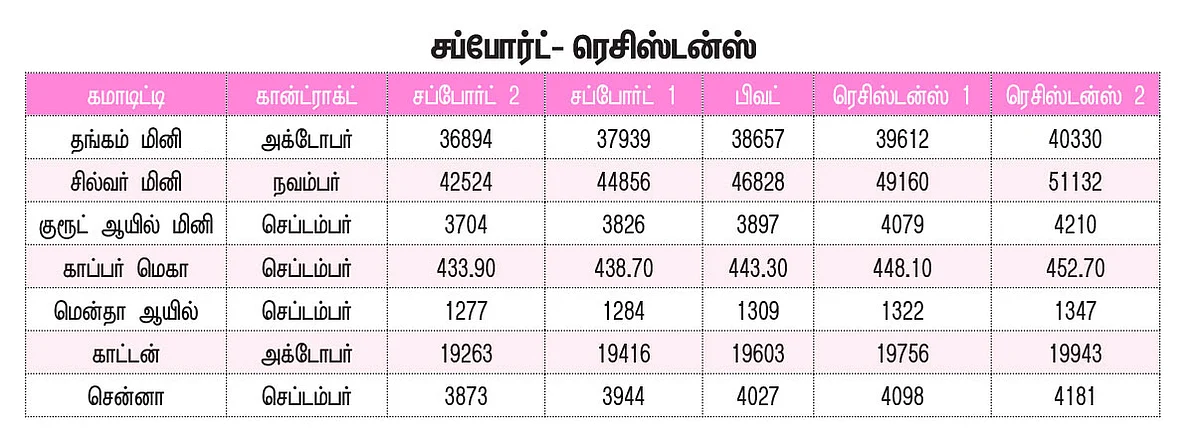 சப்போர்ட்- ரெசிஸ்டன்ஸ்

| கமாடிட்டி | கான்ட்ராக்ட் | சப்போர்ட் 2 | சப்போர்ட் 1 | பிவட் | ரெசிஸ்டன்ஸ் 1 | ரெசிஸ்டன்ஸ் 2 |
|---|---|---|---|---|---|---|
| தங்கம் மினி | அக்டோபர் | 36894 | 37939 | 38657 | 39612 | 40330 |
| சில்வர் மினி | நவம்பர் | 42524 | 44856 | 46828 | 49160 | 51132 |
| குரூட் ஆயில் மினி | செப்டம்பர் | 3704 | 3826 | 3897 | 4079 | 4210 |
| காப்பர் மெகா | செப்டம்பர் | 433.90 | 438.70 | 443.30 | 448.10 | 452.70 |
| மென்தா ஆயில் | செப்டம்பர் | 1277 | 1284 | 1309 | 1322 | 1347 |
| காட்டன் | அக்டோபர் | 19263 | 19416 | 19603 | 19756 | 19943 |
| சென்னா | செப்டம்பர் | 3873 | 3944 | 4027 | 4098 | 4181 |